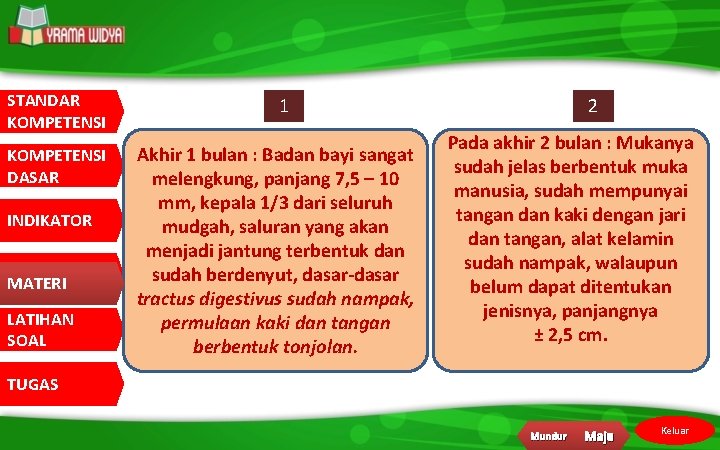 YRAMA WIDYA

STANDAR KOMPETENSI

KOMPETENSI DASAR

INDIKATOR

MATERI

LATIHAN SOAL

TUGAS

1

Akhir 1 bulan : Badan bayi sangat melengkung, panjang 7,5 – 10 mm, kepala 1/3 dari seluruh mudgah, saluran yang akan menjadi jantung terbentuk dan sudah berdenyut, dasar-dasar tractus digestivus sudah nampak, permulaan kaki dan tangan berbentuk tonjolan.

2

Pada akhir 2 bulan : Mukanya sudah jelas berbentuk muka manusia, sudah mempunyai tangan dan kaki dengan jari dan tangan, alat kelamin sudah nampak, walaupun belum dapat ditentukan jenisnya, panjangnya ± 2,5 cm.

Mundur

Maju

Keluar